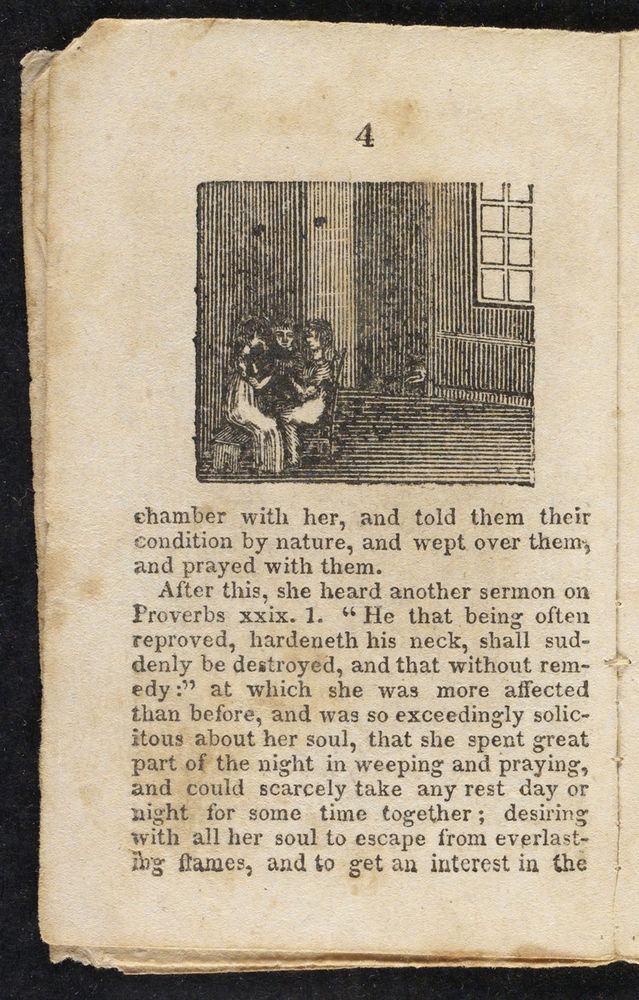 4

chamber with her, and told them their condition by nature, and wept over them, and prayed with them.

After this, she heard another sermon on Proverbs xxix. 1. "He that being often reproved, hardeneth his neck, shall suddenly be destroyed, and that without remedy:" at which she was more affected than before, and was so exceedingly solicitous about her soul, that she spent great part of the night in weeping and praying, and could scarcely take any rest day or night for some time together; desiring with all her soul to escape from everlasting flames, and to get an interest in the